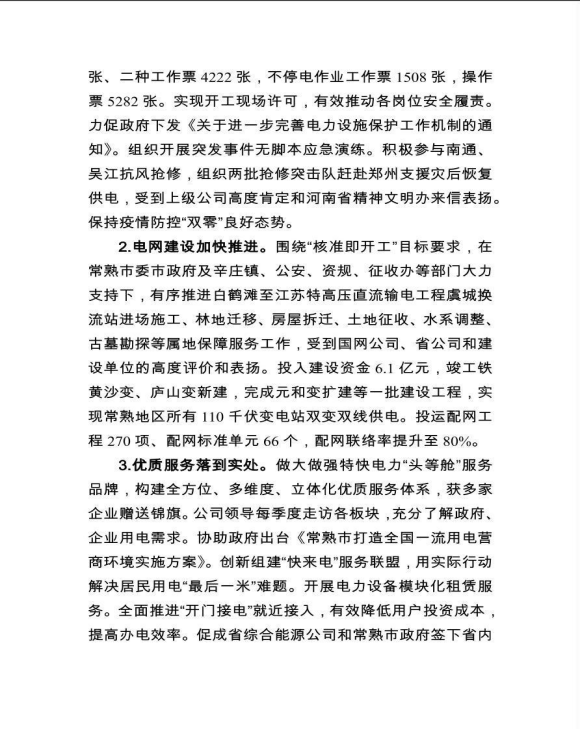 张、二种工作票 4222 张，不停电作业工作票 1508 张，操作票 5282 张。实现开工现场许可，有效推动各岗位安全履责。力促政府下发《关于进一步完善电力设施保护工作机制的通知》。组织开展突发事件无脚本应急演练。积极参与南通、吴江抗风抢修，组织两批抢修突击队赶赴郑州支援灾后恢复供电，受到上级公司高度肯定和河南省精神文明办来信表扬。保持疫情防控“双零”良好态势。

2.电网建设加快推进。围绕“核准即开工”目标要求，在常熟市委市政府及辛庄镇、公安、资规、征收办等部门大力支持下，有序推进白鹤滩至江苏特高压直流输电工程虞城换流站进场施工、林地迁移、房屋拆迁、土地征收、水系调整、古墓勘探等属地保障服务工作，受到国网公司、省公司和建设单位的高度评价和表扬。投入建设资金 6.1 亿元，竣工铁黄沙变、庐山变新建，完成元和变扩建等一批建设工程，实现常熟地区所有 110 千伏变电站双变双线供电。投运配网工程 270 项、配网标准单元 66 个，配网联络率提升至 80%。

3.优质服务落到实处。做大做强特快电力“头等舱”服务品牌，构建全方位、多维度、立体化优质服务体系，获多家企业赠送锦旗。公司领导每季度走访各板块，充分了解政府、企业用电需求。协助政府出台《常熟市打造全国一流用电营商环境实施方案》。创新组建“快来电”服务联盟，用实际行动解决居民用电“最后一米”难题。开展电力设备模块化租赁服务。全面推进“开门接电”就近接入，有效降低用户投资成本，提高办电效率。促成省综合能源公司和常熟市政府签下省内